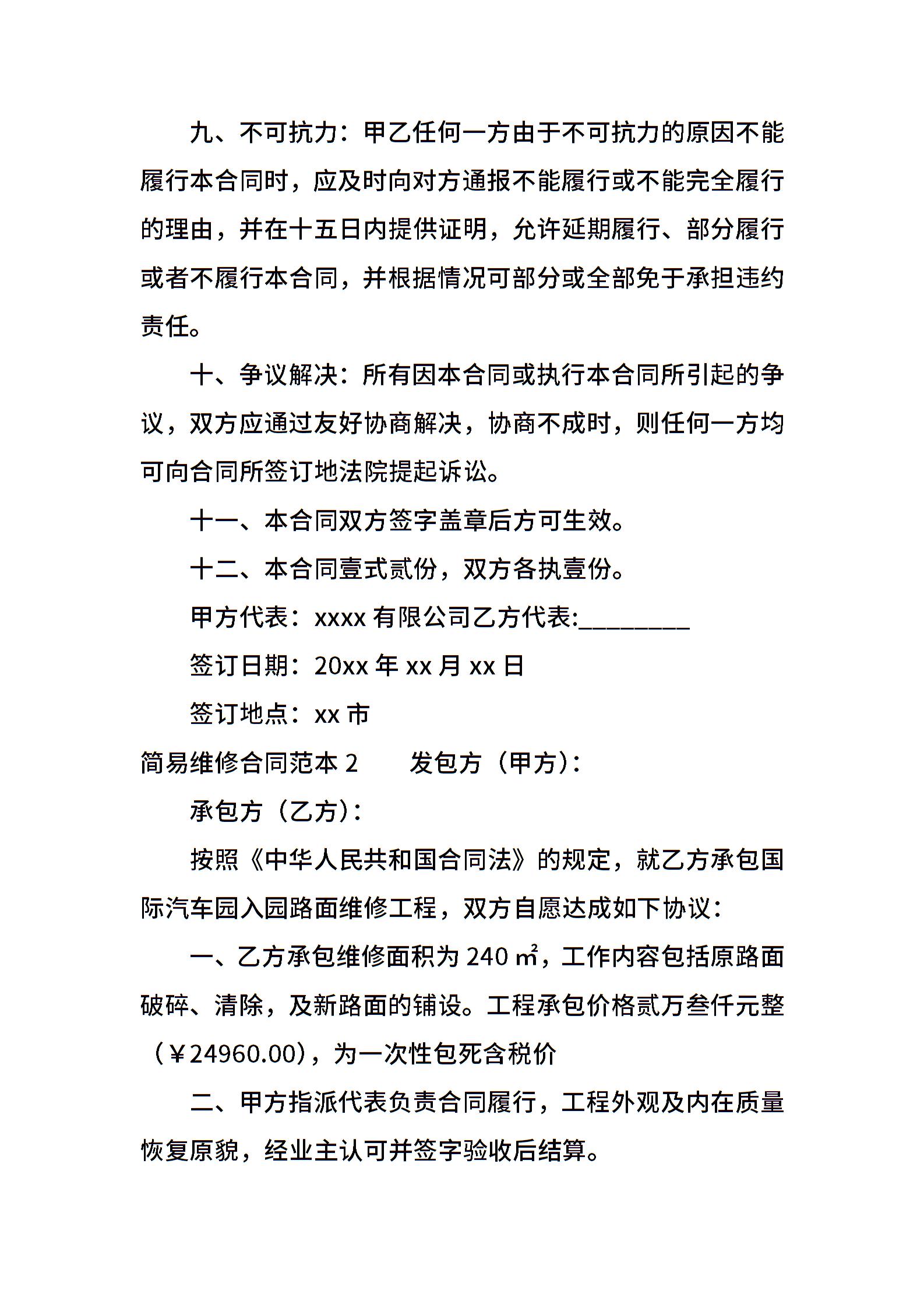 九、不可抗力：甲乙任何一方由于不可抗力的原因不能履行本合同时，应及时向对方通报不能履行或不能完全履行的理由，并在十五日内提供证明，允许延期履行、部分履行或者不履行本合同，并根据情况可部分或全部免于承担违约责任。

十、争议解决：所有因本合同或执行本合同所引起的争议，双方应通过友好协商解决，协商不成时，则任何一方均可向合同所签订地法院提起诉讼。

十一、本合同双方签字盖章后方可生效。

十二、本合同壹式贰份，双方各执壹份。

甲方代表：xxxx 有限公司乙方代表:_________

签订日期：20xx 年 xx 月 xx 日

签订地点：xx 市

简易维修合同范本 2　　发包方（甲方）：

承包方（乙方）：

按照《中华人民共和国合同法》的规定，就乙方承包国际汽车园入园路面维修工程，双方自愿达成如下协议：

一、乙方承包维修面积为 240 ㎡，工作内容包括原路面破碎、清除，及新路面的铺设。工程承包价格贰万叁仟元整（￥24960.00），为一次性包死含税价

二、甲方指派代表负责合同履行，工程外观及内在质量恢复原貌，经业主认可并签字验收后结算。